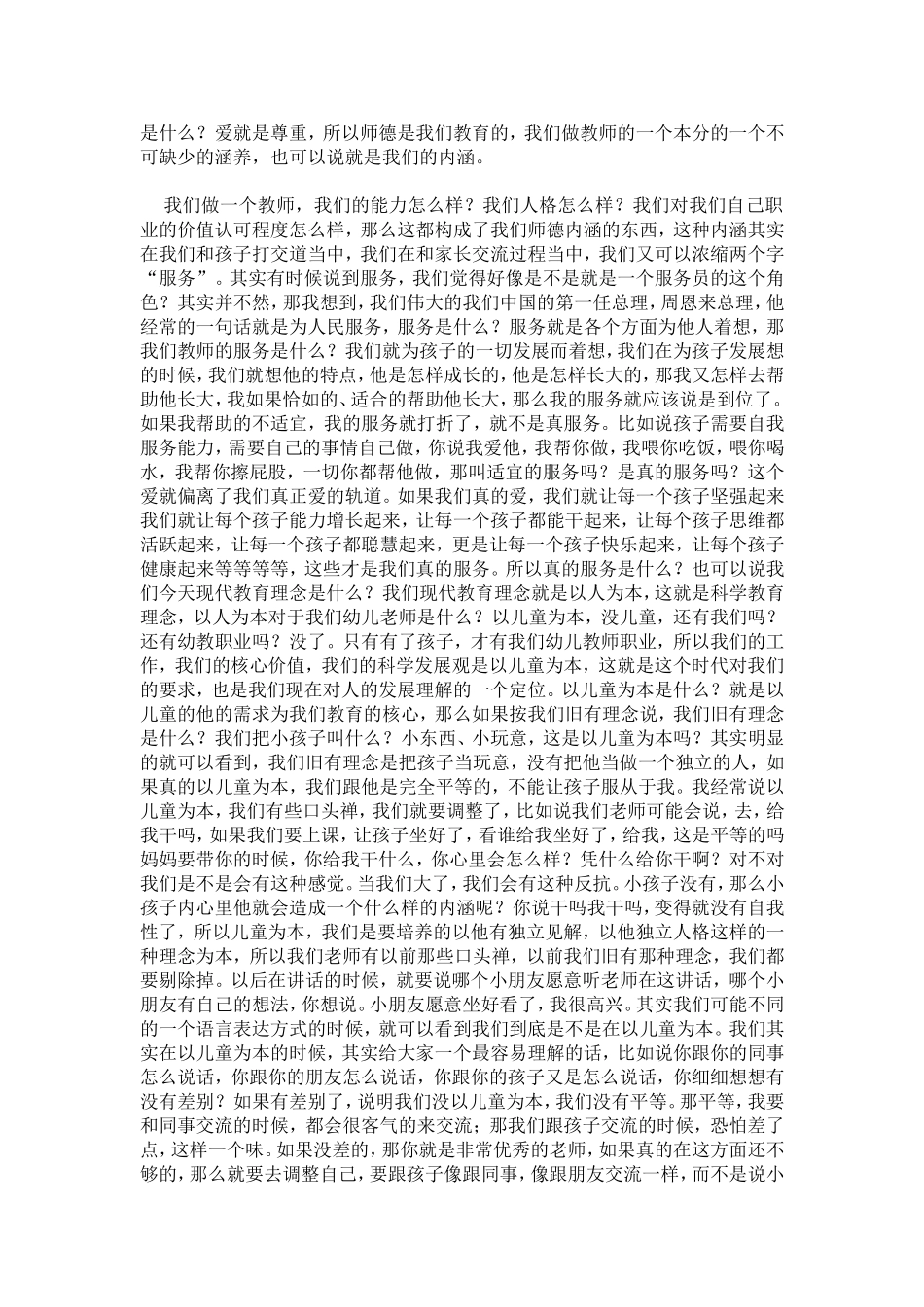 是什么？爱就是尊重，所以师德是我们教育的，我们做教师的一个本分的一个不可缺少的涵养，也可以说就是我们的内涵。

我们做一个教师，我们的能力怎么样？我们人格怎么样？我们对我们自己职业的价值认可程度怎么样，那么这都构成了我们师德内涵的东西，这种内涵其实在我们和孩子打交道当中，我们在和家长交流过程当中，我们又可以浓缩两个字“服务”。其实有时候说到服务，我们觉得好像是不是就是一个服务员的这个角色？其实并不然，那我想到，我们伟大的我们中国的第一任总理，周恩来总理，他经常的一句话就是为人民服务，服务是什么？服务就是各个方面为他人着想，那我们教师的服务是什么？我们就为孩子的一切发展而着想，我们在为孩子发展想的时候，我们就想他的特点，他是怎样成长的，他是怎样长大的，那我又怎样去帮助他长大，我如果恰如的、适合的帮助他长大，那么我的服务就应该说是到位了。如果我帮助的不适宜，我的服务就打折了，就不是真服务。比如说孩子需要自我服务能力，需要自己的事情自己做，你说我爱他，我帮你做，我喂你吃饭，喂你喝水，我帮你擦屁股，一切你都帮他做，那叫适宜的服务吗？是真的服务吗？这个爱就偏离了我们真正爱的轨道。如果我们真的爱，我们就让每一个孩子坚强起来我们就让每个孩子能力增长起来，让每一个孩子都能干起来，让每个孩子思维都活跃起来，让每一个孩子都聪慧起来，更是让每一个孩子快乐起来，让每个孩子健康起来等等等等，这些才是我们真的服务。所以真的服务是什么？也可以说我们今天现代教育理念是什么？我们现代教育理念就是以人为本，这就是科学教育理念，以人为本对于我们幼儿老师是什么？以儿童为本，没儿童，还有我们吗？还有幼教职业吗？没了。只有有了孩子，才有我们幼儿教师职业，所以我们的工作，我们的核心价值，我们的科学发展观是以儿童为本，这就是这个时代对我们的要求，也是我们现在对人的发展理解的一个定位。以儿童为本是什么？就是以儿童的他的需求为我们教育的核心，那么如果按我们旧有理念说，我们旧有理念是什么？我们把小孩子叫什么？小东西、小玩意，这是以儿童为本吗？其实明显的就可以看到，我们旧有理念是把孩子当玩意，没有把他当做一个独立的人，如果真的以儿童为本，我们跟他是完全平等的，不能让孩子服从于我。我经常说以儿童为本，我们有些口头禅，我们就要调整了，比如说我们老师可能会说，去，给我干吗，如果我们要上课，让孩子坐好了，看谁给我坐好了，给我，这是平等的吗妈妈要带你的时候，你给我干什么，你心里会怎么样？凭什么给你干啊？对不对我们是不是会有这种感觉。当我们大了，我们会有这种反抗。小孩子没有，那么小孩子内心里他就会造成一个什么样的内涵呢？你说干吗我干吗，变得就没有自我性了，所以儿童为本，我们是要培养的以他有独立见解，以他独立人格这样的一种理念为本，所以我们老师有以前那些口头禅，以前我们旧有那种理念，我们都要剔除掉。以后在讲话的时候，就要说哪个小朋友愿意听老师在这讲话，哪个小朋友有自己的想法，你想说。小朋友愿意坐好看了，我很高兴。其实我们可能不同的一个语言表达方式的时候，就可以看到我们到底是不是在以儿童为本。我们其实在以儿童为本的时候，其实给大家一个最容易理解的话，比如说你跟你的同事怎么说话，你跟你的朋友怎么说话，你跟你的孩子又是怎么说话，你细细想想有没有差别？如果有差别了，说明我们没以儿童为本，我们没有平等。那平等，我要和同事交流的时候，都会很客气的来交流；那我们跟孩子交流的时候，恐怕差了点，这样一个味。如果没差的，那你就是非常优秀的老师，如果真的在这方面还不够的，那么就要去调整自己，要跟孩子像跟同事，像跟朋友交流一样，而不是说小